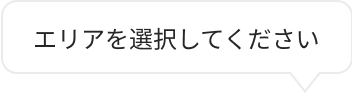 エリアを選択してください